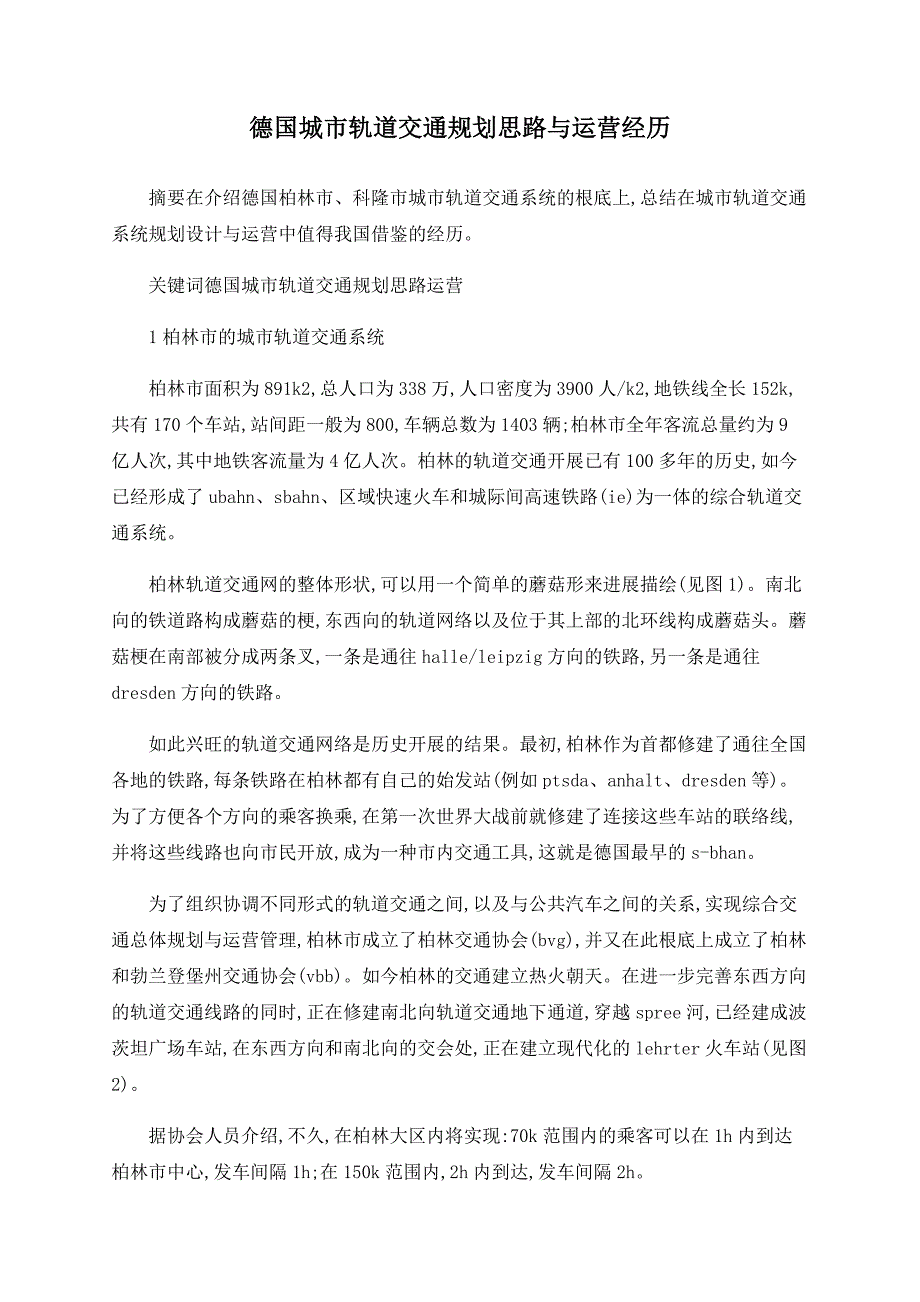 德国城市轨道交通规划思路与运营经历

摘要在介绍德国柏林市、科隆市城市轨道交通系统的根底上,总结在城市轨道交通系统规划设计与运营中值得我国借鉴的经历。

关键词德国城市轨道交通规划思路运营

1 柏林市的城市轨道交通系统

柏林市面积为 891k2,总人口为 338 万,人口密度为 3900 人/k2,地铁线全长 152k,共有 170 个车站,站间距一般为 800,车辆总数为 1403 辆;柏林市全年客流总量约为 9 亿人次,其中地铁客流量为 4 亿人次。柏林的轨道交通开展已有 100 多年的历史,如今已经形成了 ubahn、sbahn、区域快速火车和城际间高速铁路(ie)为一体的综合轨道交通系统。

柏林轨道交通网的整体形状,可以用一个简单的蘑菇形来进展描绘(见图 1)。南北向的铁道路构成蘑菇的梗,东西向的轨道网络以及位于其上部的北环线构成蘑菇头。蘑菇梗在南部被分成两条叉,一条是通往 halle/leipzig 方向的铁路,另一条是通往 dresden 方向的铁路。

如此兴旺的轨道交通网络是历史开展的结果。最初,柏林作为首都修建了通往全国各地的铁路,每条铁路在柏林都有自己的始发站(例如 ptsda、anhalt、dresden 等)。为了方便各个方向的乘客换乘,在第一次世界大战前就修建了连接这些车站的联络线,并将这些线路也向市民开放,成为一种市内交通工具,这就是德国最早的 s-bhan。

为了组织协调不同形式的轨道交通之间,以及与公共汽车之间的关系,实现综合交通总体规划与运营管理,柏林市成立了柏林交通协会(bvg),并又在此根底上成立了柏林和勃兰登堡州交通协会(vbb)。如今柏林的交通建立热火朝天。在进一步完善东西方向的轨道交通线路的同时,正在修建南北向轨道交通地下通道,穿越 spree 河,已经建成波茨坦广场车站,在东西方向和南北向的交会处,正在建立现代化的 lehrter 火车站(见图 2)。

据协会人员介绍,不久,在柏林大区内将实现:70k 范围内的乘客可以在 1h 内到达柏林市中心,发车间隔 1h;在 150k 范围内,2h 内到达,发车间隔 2h。